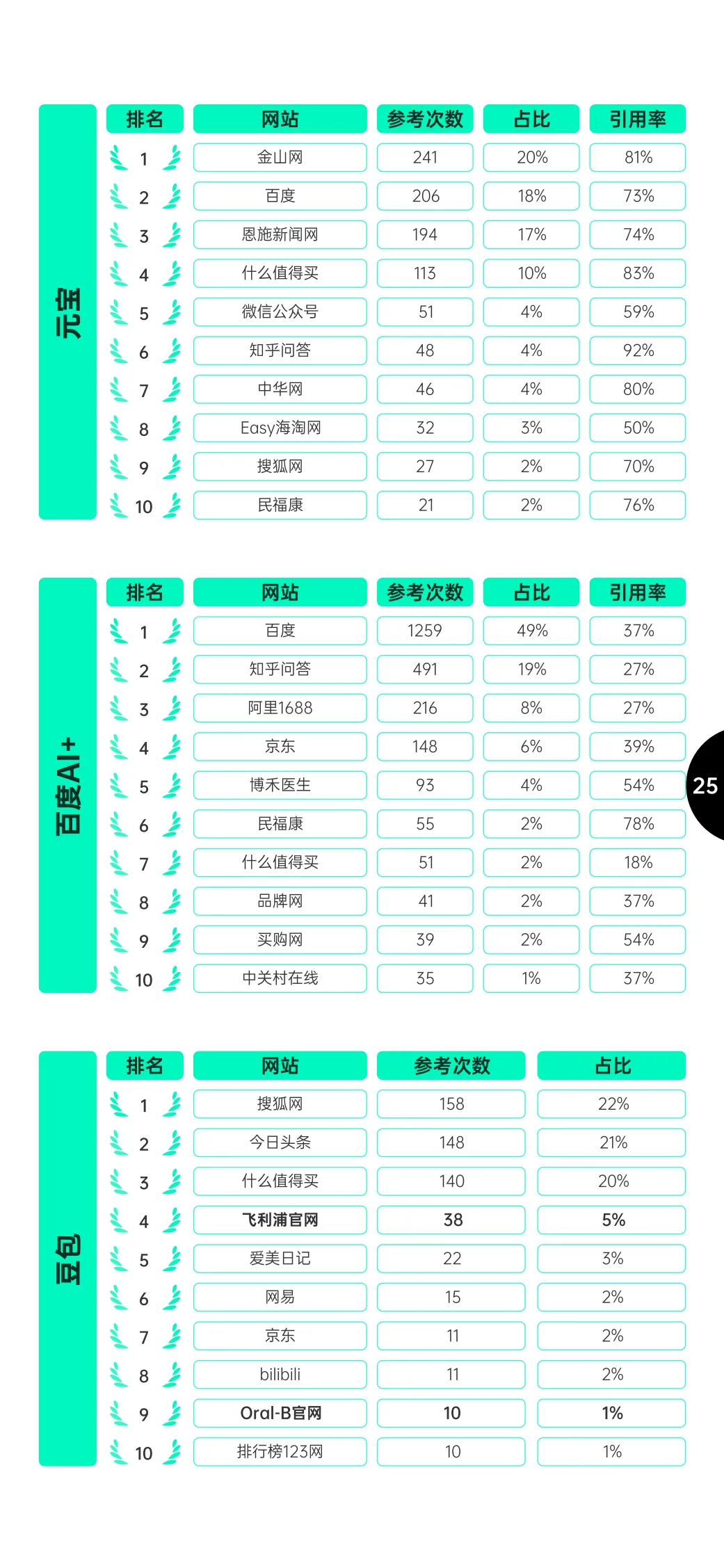 元宝

| 排名 | 网站 | 参考次数 | 占比 | 引用率 |
|---|---|---|---|---|
| 1 | 金山网 | 241 | 20% | 81% |
| 2 | 百度 | 206 | 18% | 73% |
| 3 | 恩施新闻网 | 194 | 17% | 74% |
| 4 | 什么值得买 | 113 | 10% | 83% |
| 5 | 微信公众号 | 51 | 4% | 59% |
| 6 | 知乎问答 | 48 | 4% | 92% |
| 7 | 中华网 | 46 | 4% | 80% |
| 8 | Easy海淘网 | 32 | 3% | 50% |
| 9 | 搜狐网 | 27 | 2% | 70% |
| 10 | 民福康 | 21 | 2% | 76% |

百度AI+

| 排名 | 网站 | 参考次数 | 占比 | 引用率 |
|---|---|---|---|---|
| 1 | 百度 | 1259 | 49% | 37% |
| 2 | 知乎问答 | 491 | 19% | 27% |
| 3 | 阿里1688 | 216 | 8% | 27% |
| 4 | 京东 | 148 | 6% | 39% |
| 5 | 博禾医生 | 93 | 4% | 54% |
| 6 | 民福康 | 55 | 2% | 78% |
| 7 | 什么值得买 | 51 | 2% | 18% |
| 8 | 品牌网 | 41 | 2% | 37% |
| 9 | 买购网 | 39 | 2% | 54% |
| 10 | 中关村在线 | 35 | 1% | 37% |

25

豆包

| 排名 | 网站 | 参考次数 | 占比 |
|---|---|---|---|
| 1 | 搜狐网 | 158 | 22% |
| 2 | 今日头条 | 148 | 21% |
| 3 | 什么值得买 | 140 | 20% |
| 4 | 飞利浦官网 | 38 | 5% |
| 5 | 爱美日记 | 22 | 3% |
| 6 | 网易 | 15 | 2% |
| 7 | 京东 | 11 | 2% |
| 8 | bilibili | 11 | 2% |
| 9 | Oral-B官网 | 10 | 1% |
| 10 | 排行榜123网 | 10 | 1% |